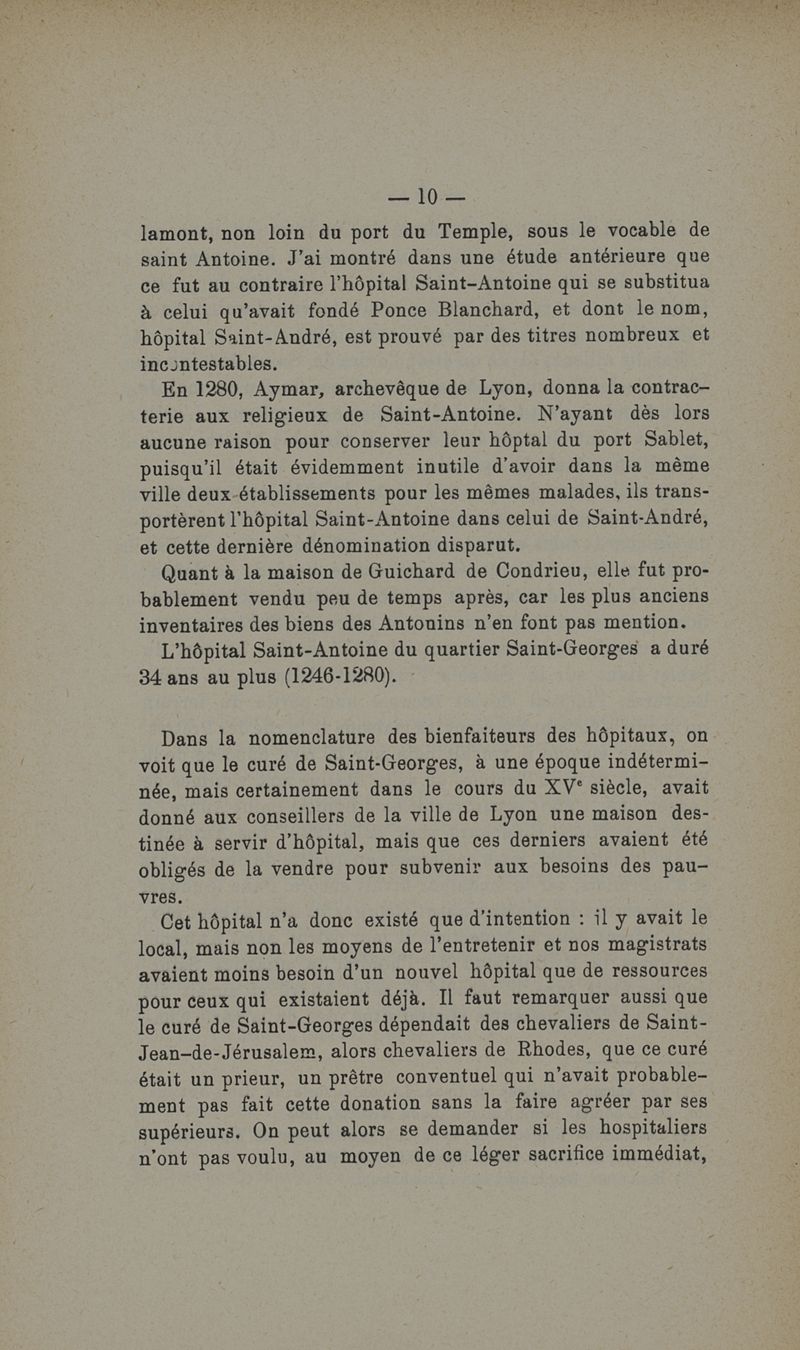 — 10 —

lamont, non loin du port du Temple, sous le vocable de saint Antoine. J'ai montré dans une étude antérieure que ce fut au contraire l'hôpital Saint-Antoine qui se substitua à celui qu'avait fondé Ponce Blanchard, et dont le nom, hôpital Saint-André, est prouvé par des titres nombreux et incontestables.

En 1280, Aymar, archevêque de Lyon, donna la contracterie aux religieux de Saint-Antoine. N'ayant dès lors aucune raison pour conserver leur hôptal du port Sablet, puisqu'il était évidemment inutile d'avoir dans la même ville deux établissements pour les mêmes malades, ils transportèrent l'hôpital Saint-Antoine dans celui de Saint-André, et cette dernière dénomination disparut.

Quant à la maison de Guichard de Condrieu, elle fut probablement vendu peu de temps après, car les plus anciens inventaires des biens des Antonins n'en font pas mention.

L'hôpital Saint-Antoine du quartier Saint-Georges a duré 34 ans au plus (1246-1280).

Dans la nomenclature des bienfaiteurs des hôpitaux, on voit que le curé de Saint-Georges, à une époque indéterminée, mais certainement dans le cours du XV$^e$ siècle, avait donné aux conseillers de la ville de Lyon une maison destinée à servir d'hôpital, mais que ces derniers avaient été obligés de la vendre pour subvenir aux besoins des pauvres.

Cet hôpital n'a donc existé que d'intention : il y avait le local, mais non les moyens de l'entretenir et nos magistrats avaient moins besoin d'un nouvel hôpital que de ressources pour ceux qui existaient déjà. Il faut remarquer aussi que le curé de Saint-Georges dépendait des chevaliers de Saint-Jean-de-Jérusalem, alors chevaliers de Rhodes, que ce curé était un prieur, un prêtre conventuel qui n'avait probablement pas fait cette donation sans la faire agréer par ses supérieurs. On peut alors se demander si les hospitaliers n'ont pas voulu, au moyen de ce léger sacrifice immédiat,